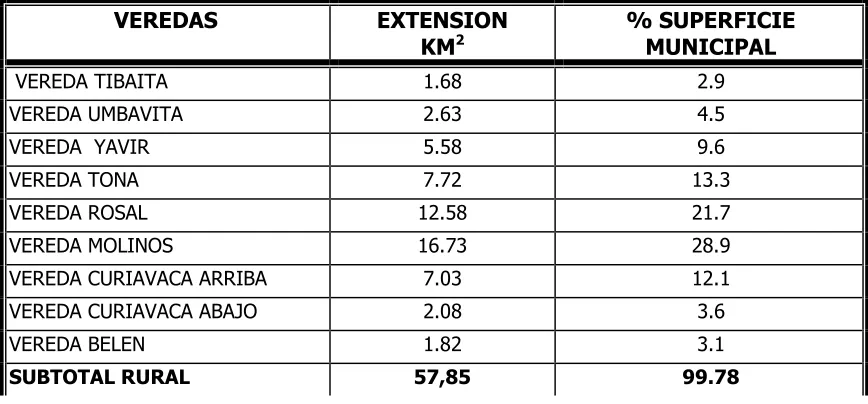 | VEREDAS | EXTENSION $KM^2$ | % SUPERFICIE MUNICIPAL |
|---|---|---|
| VEREDA TIBAITA | 1.68 | 2.9 |
| VEREDA UMBAVITA | 2.63 | 4.5 |
| VEREDA  YAVIR | 5.58 | 9.6 |
| VEREDA TONA | 7.72 | 13.3 |
| VEREDA ROSAL | 12.58 | 21.7 |
| VEREDA MOLINOS | 16.73 | 28.9 |
| VEREDA CURIAVACA ARRIBA | 7.03 | 12.1 |
| VEREDA CURIAVACA ABAJO | 2.08 | 3.6 |
| VEREDA BELEN | 1.82 | 3.1 |
| SUBTOTAL RURAL | 57,85 | 99.78 |